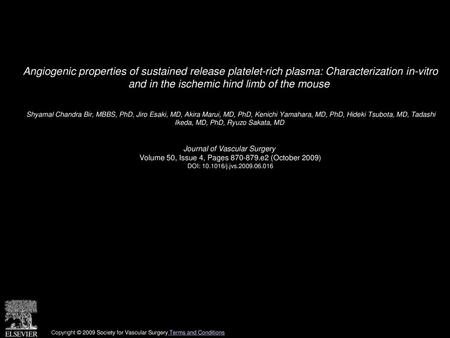 Angiogenic properties of sustained release platelet-rich plasma: Characterization in-vitro and in the ischemic hind limb of the mouse

Shyamal Chandra Bir, MBBS, PhD, Jiro Esaki, MD, Akira Marui, MD, PhD, Kenichi Yamahara, MD, PhD, Hideki Tsubota, MD, Tadashi Ikeda, MD, PhD, Ryuzo Sakata, MD

Journal of Vascular Surgery
Volume 50, Issue 4, Pages 870-879.e2 (October 2009)
DOI: 10.1016/j.jvs.2009.06.016

ELSEVIER

Copyright © 2009 Society for Vascular Surgery Terms and Conditions